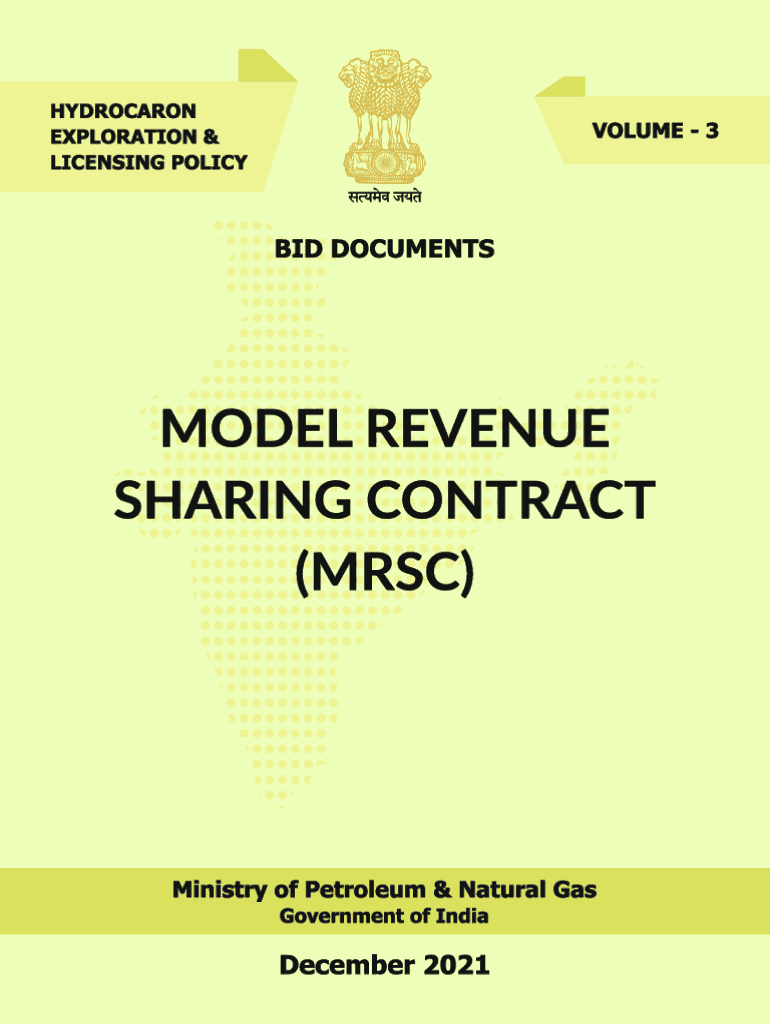 HYDROCARON
EXPLORATION &
LICENSING POLICY

सत्यमेव जयते

VOLUME - 3

BID DOCUMENTS

MODEL REVENUE
SHARING CONTRACT
(MRSC)

Ministry of Petroleum & Natural Gas
Government of India

December 2021